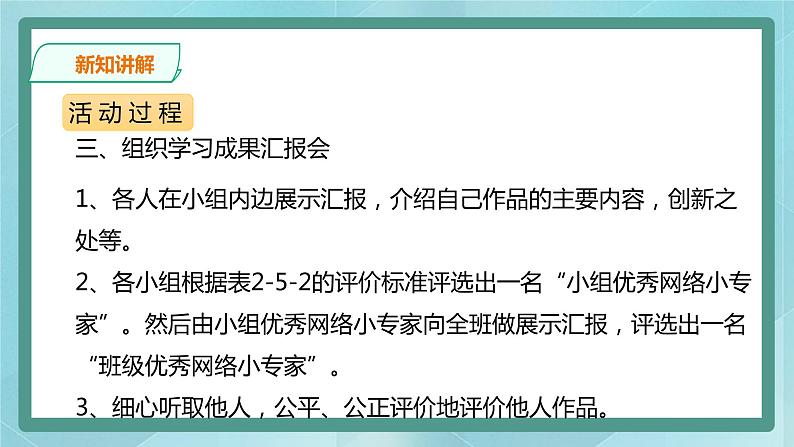 新知讲解

活动过程

三、组织学习成果汇报会

1、各人在小组内边展示汇报，介绍自己作品的主要内容，创新之处等。

2、各小组根据表2-5-2的评价标准评选出一名“小组优秀网络小专家”。然后由小组优秀网络小专家向全班做展示汇报，评选出一名“班级优秀网络小专家”。

3、细心听取他人，公平、公正评价地评价他人作品。